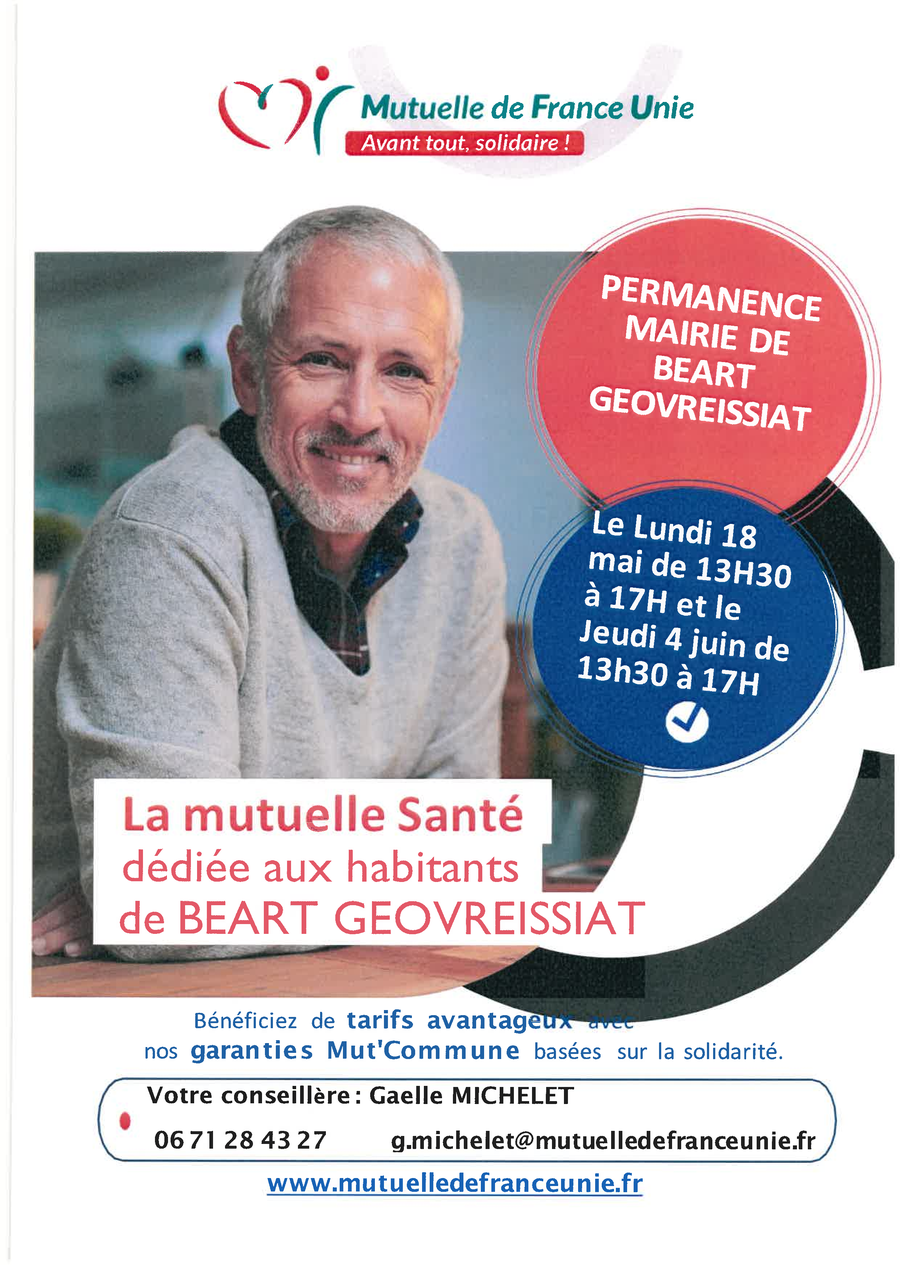 Mutuelle de France Unie
Avant tout, solidaire !

PERMANENCE MAIRIE DE BEART GEOVREISSIAT

Le Lundi 18 mai de 13H30 à 17H et le Jeudi 4 juin de 13h30 à 17H

La mutuelle Santé
dédiée aux habitants
de BEART GEOVREISSIAT

Bénéficiez de tarifs avantageux avec nos garanties Mut'Commune basées sur la solidarité.

Votre conseillère : Gaelle MICHELET
06 71 28 43 27 g.michelet@mutuelledefranceunie.fr

www.mutuelledefranceunie.fr